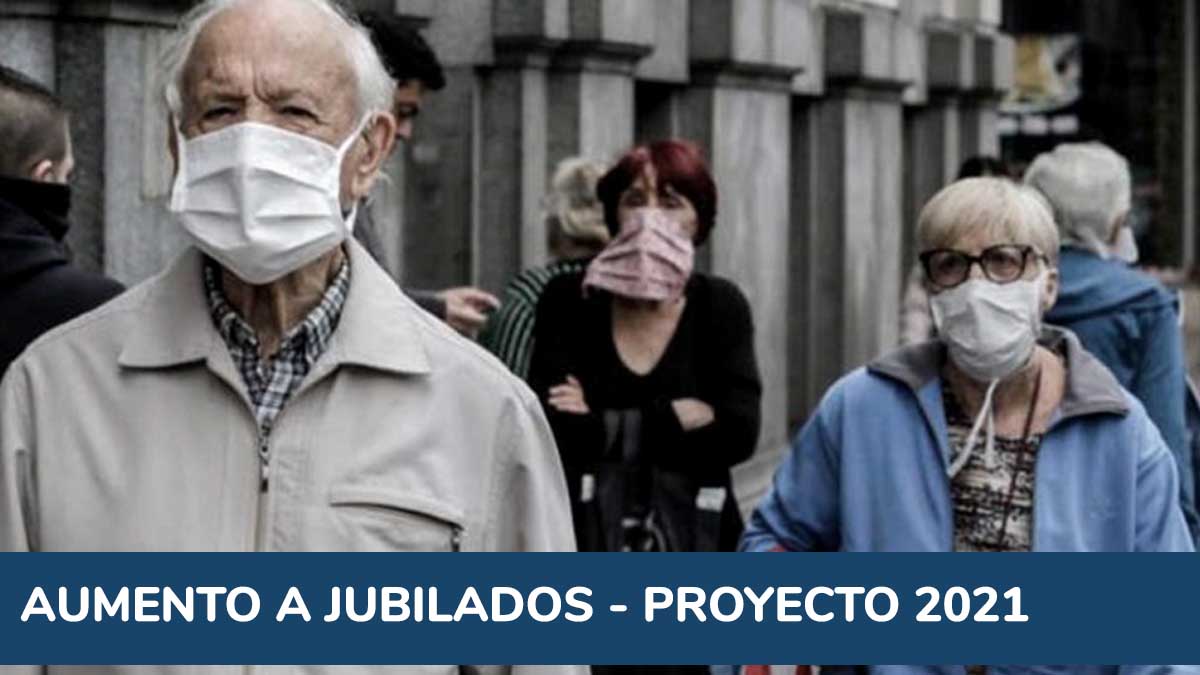 AUMENTO A JUBILADOS - PROYECTO 2021